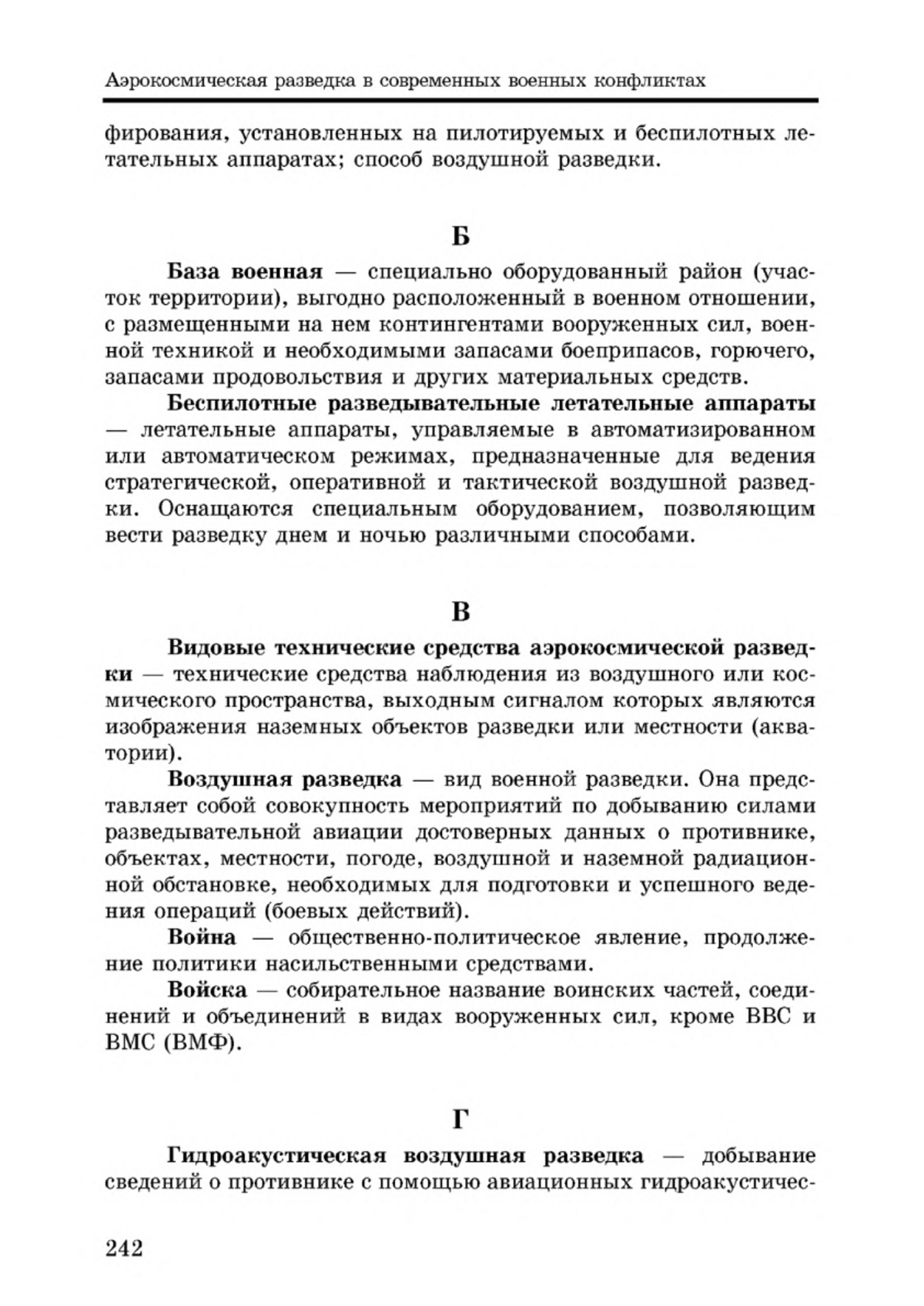 Аэрокосмическая разведка в современных военных конфликтах

фирования, установленных на пилотируемых и беспилотных летательных аппаратах; способ воздушной разведки.

Б

База военная — специально оборудованный район (участок территории), выгодно расположенный в военном отношении, с размещенными на нем контингентами вооруженных сил, военной техникой и необходимыми запасами боеприпасов, горючего, запасами продовольствия и других материальных средств.

Беспилотные разведывательные летательные аппараты — летательные аппараты, управляемые в автоматизированном или автоматическом режимах, предназначенные для ведения стратегической, оперативной и тактической воздушной разведки. Оснащаются специальным оборудованием, позволяющим вести разведку днем и ночью различными способами.

В

Видовые технические средства аэрокосмической разведки — технические средства наблюдения из воздушного или космического пространства, выходным сигналом которых являются изображения наземных объектов разведки или местности (акватории).

Воздушная разведка — вид военной разведки. Она представляет собой совокупность мероприятий по добыванию силами разведывательной авиации достоверных данных о противнике, объектах, местности, погоде, воздушной и наземной радиационной обстановке, необходимых для подготовки и успешного ведения операций (боевых действий).

Война — общественно-политическое явление, продолжение политики насильственными средствами.

Войска — собирательное название воинских частей, соединений и объединений в видах вооруженных сил, кроме ВВС и ВМС (ВМФ).

Г

Гидроакустическая воздушная разведка — добывание сведений о противнике с помощью авиационных гидроакустичес-

242